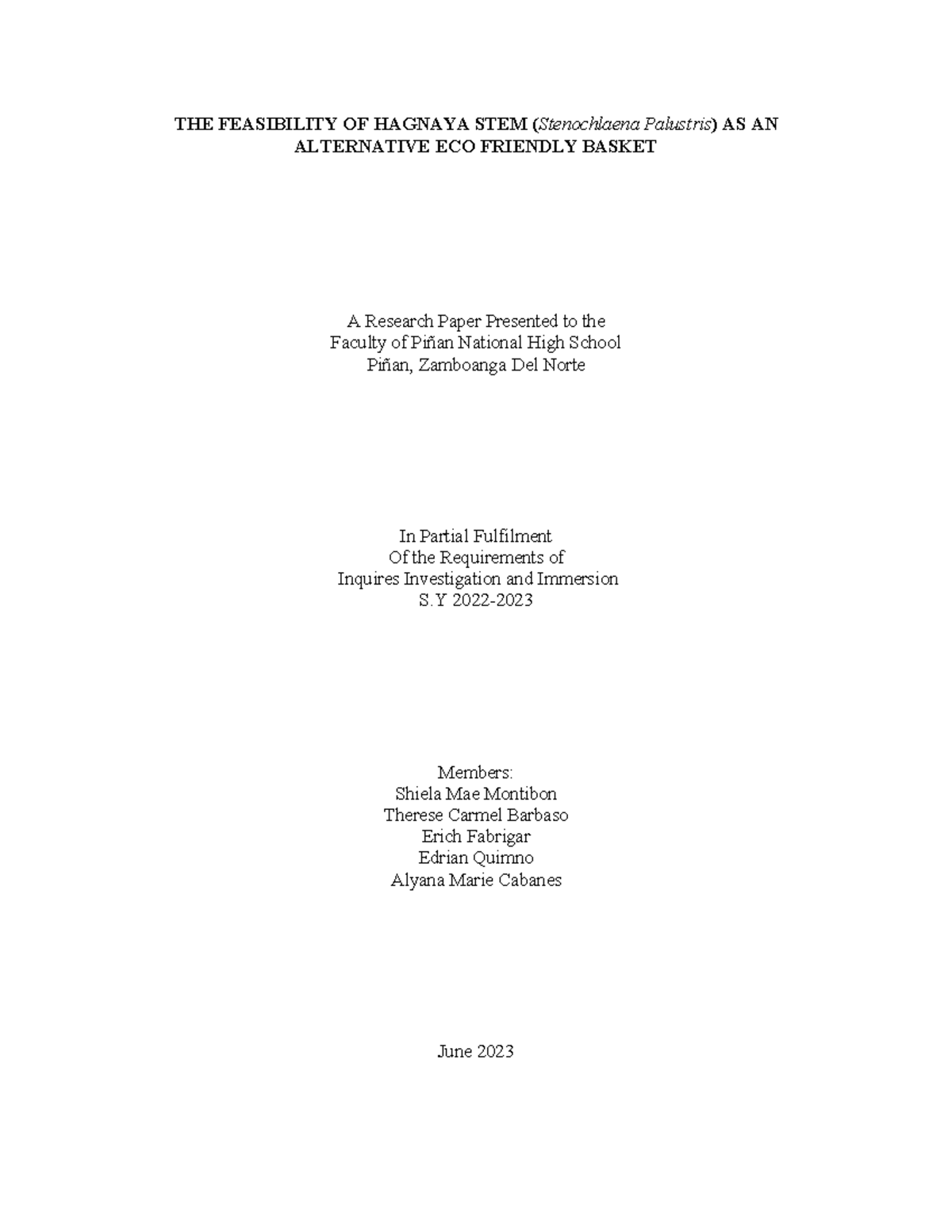 THE FEASIBILITY OF HAGNAYA STEM (Stenochlaena Palustris) AS AN ALTERNATIVE ECO FRIENDLY BASKET

A Research Paper Presented to the
Faculty of Piñan National High School
Piñan, Zamboanga Del Norte

In Partial Fulfilment
Of the Requirements of
Inquires Investigation and Immersion
S.Y 2022-2023

Members:
Shiela Mae Montibon
Therese Carmel Barbaso
Erich Fabrigar
Edrian Quimno
Alyana Marie Cabanes

June 2023